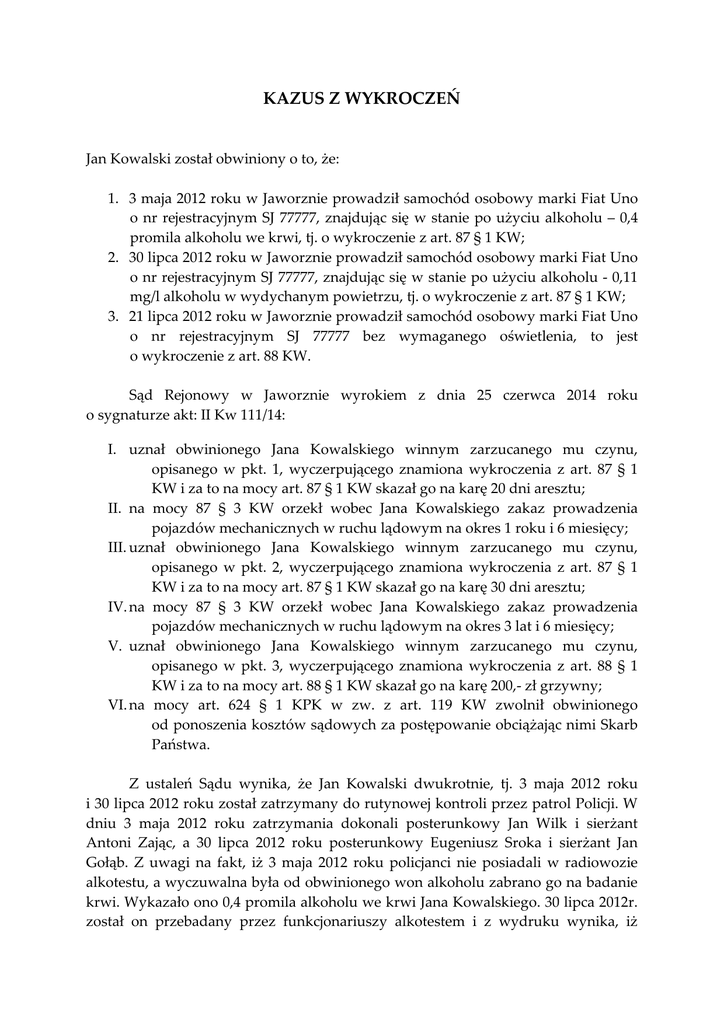 KAZUS Z WYKROCZEŃ

Jan Kowalski został obwiniony o to, że:

1. 3 maja 2012 roku w Jaworznie prowadził samochód osobowy marki Fiat Uno o nr rejestracyjnym SJ 77777, znajdując się w stanie po użyciu alkoholu – 0,4 promila alkoholu we krwi, tj. o wykroczenie z art. 87 § 1 KW;
2. 30 lipca 2012 roku w Jaworznie prowadził samochód osobowy marki Fiat Uno o nr rejestracyjnym SJ 77777, znajdując się w stanie po użyciu alkoholu - 0,11 mg/l alkoholu w wydychanym powietrzu, tj. o wykroczenie z art. 87 § 1 KW;
3. 21 lipca 2012 roku w Jaworznie prowadził samochód osobowy marki Fiat Uno o nr rejestracyjnym SJ 77777 bez wymaganego oświetlenia, to jest o wykroczenie z art. 88 KW.

Sąd Rejonowy w Jaworznie wyrokiem z dnia 25 czerwca 2014 roku o sygnaturze akt: II Kw 111/14:

I. uznał obwinionego Jana Kowalskiego winnym zarzucanego mu czynu, opisanego w pkt. 1, wyczerpującego znamiona wykroczenia z art. 87 § 1 KW i za to na mocy art. 87 § 1 KW skazał go na karę 20 dni aresztu;
II. na mocy 87 § 3 KW orzekł wobec Jana Kowalskiego zakaz prowadzenia pojazdów mechanicznych w ruchu lądowym na okres 1 roku i 6 miesięcy;
III. uznał obwinionego Jana Kowalskiego winnym zarzucanego mu czynu, opisanego w pkt. 2, wyczerpującego znamiona wykroczenia z art. 87 § 1 KW i za to na mocy art. 87 § 1 KW skazał go na karę 30 dni aresztu;
IV. na mocy 87 § 3 KW orzekł wobec Jana Kowalskiego zakaz prowadzenia pojazdów mechanicznych w ruchu lądowym na okres 3 lat i 6 miesięcy;
V. uznał obwinionego Jana Kowalskiego winnym zarzucanego mu czynu, opisanego w pkt. 3, wyczerpującego znamiona wykroczenia z art. 88 § 1 KW i za to na mocy art. 88 § 1 KW skazał go na karę 200,- zł grzywny;
VI. na mocy art. 624 § 1 KPK w zw. z art. 119 KW zwolnił obwinionego od ponoszenia kosztów sądowych za postępowanie obciążając nimi Skarb Państwa.

Z ustaleń Sądu wynika, że Jan Kowalski dwukrotnie, tj. 3 maja 2012 roku i 30 lipca 2012 roku został zatrzymany do rutynowej kontroli przez patrol Policji. W dniu 3 maja 2012 roku zatrzymania dokonali posterunkowy Jan Wilk i sierżant Antoni Zając, a 30 lipca 2012 roku posterunkowy Eugeniusz Sroka i sierżant Jan Gołąb. Z uwagi na fakt, iż 3 maja 2012 roku policjanci nie posiadali w radiowozie alkotestu, a wyczuwalna była od obwinionego won alkoholu zabrano go na badanie krwi. Wykazało ono 0,4 promila alkoholu we krwi Jana Kowalskiego. 30 lipca 2012r. został on przebadany przez funkcjonariuszy alkotestem i z wydruku wynika, iż